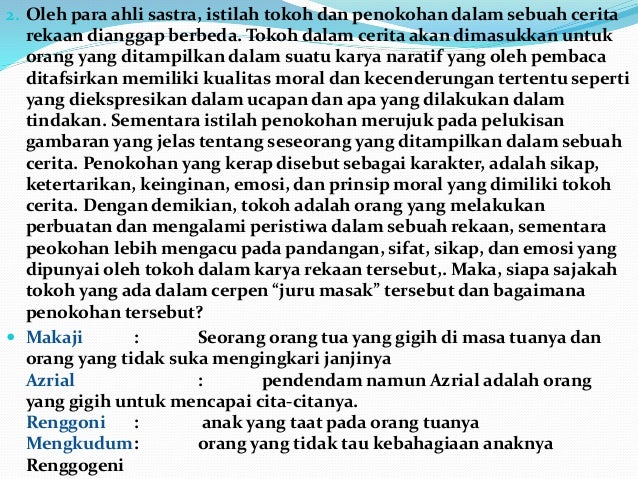 2. Oleh para ahli sastra, istilah tokoh dan penokohan dalam sebuah cerita rekaan dianggap berbeda. Tokoh dalam cerita akan dimasukkan untuk orang yang ditampilkan dalam suatu karya naratif yang oleh pembaca ditafsirkan memiliki kualitas moral dan kecenderungan tertentu seperti yang diekspresikan dalam ucapan dan apa yang dilakukan dalam tindakan. Sementara istilah penokohan merujuk pada pelukisan gambaran yang jelas tentang seseorang yang ditampilkan dalam sebuah cerita. Penokohan yang kerap disebut sebagai karakter, adalah sikap, ketertarikan, keinginan, emosi, dan prinsip moral yang dimiliki tokoh cerita. Dengan demikian, tokoh adalah orang yang melakukan perbuatan dan mengalami peristiwa dalam sebuah rekaan, sementara peokohan lebih mengacu pada pandangan, sifat, sikap, dan emosi yang dipunyai oleh tokoh dalam karya rekaan tersebut,. Maka, siapa sajakah tokoh yang ada dalam cerpen “juru masak” tersebut dan bagaimana penokohan tersebut?

Makaji : Seorang orang tua yang gigih di masa tuanya dan orang yang tidak suka mengingkari janjinya
Azrial : pendendam namun Azrial adalah orang yang gigih untuk mencapai cita-citanya.
Renggoni : anak yang taat pada orang tuanya
Mengkudum: orang yang tidak tau kebahagiaan anaknya
Renggogeni